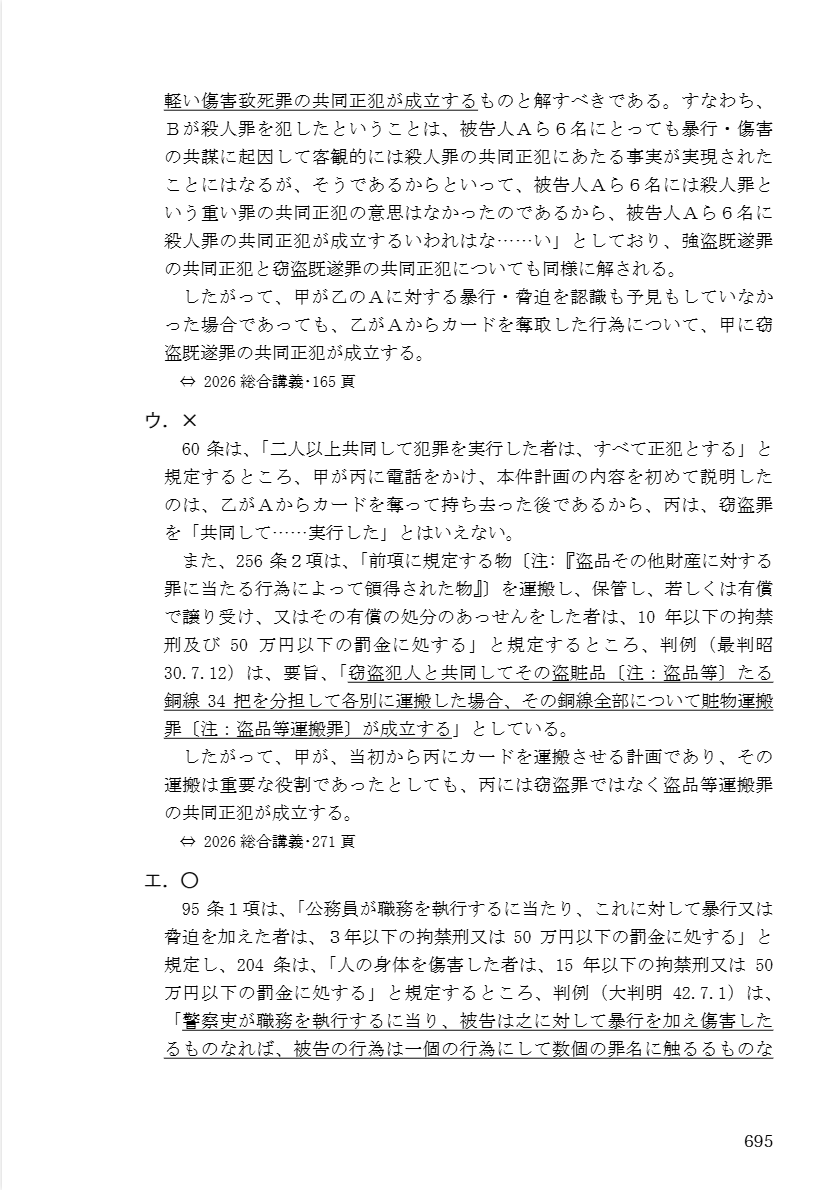 軽い傷害致死罪の共同正犯が成立するものと解すべきである。すなわち、Ｂが殺人罪を犯したということは、被告人Ａら６名にとっても暴行・傷害の共謀に起因して客観的には殺人罪の共同正犯にあたる事実が実現されたことにはなるが、そうであるからといって、被告人Ａら６名には殺人罪という重い罪の共同正犯の意思はなかったのであるから、被告人Ａら６名に殺人罪の共同正犯が成立するいわれはな……い」としており、強盗既遂罪の共同正犯と窃盗既遂罪の共同正犯についても同様に解される。

したがって、甲が乙のＡに対する暴行・脅迫を認識も予見もしていなかった場合であっても、乙がＡからカードを奪取した行為について、甲に窃盗既遂罪の共同正犯が成立する。

⇔ 2026 総合講義･165 頁

ウ．×

60 条は、「二人以上共同して犯罪を実行した者は、すべて正犯とする」と規定するところ、甲が丙に電話をかけ、本件計画の内容を初めて説明したのは、乙がＡからカードを奪って持ち去った後であるから、丙は、窃盗罪を「共同して……実行した」とはいえない。

また、256 条２項は、「前項に規定する物〔注:『盗品その他財産に対する罪に当たる行為によって領得された物』〕を運搬し、保管し、若しくは有償で譲り受け、又はその有償の処分のあっせんをした者は、10 年以下の拘禁刑及び 50 万円以下の罰金に処する」と規定するところ、判例（最判昭 30.7.12）は、要旨、「窃盗犯人と共同してその盗賍品〔注：盗品等〕たる銅線 34 把を分担して各別に運搬した場合、その銅線全部について賍物運搬罪〔注：盗品等運搬罪〕が成立する」としている。

したがって、甲が、当初から丙にカードを運搬させる計画であり、その運搬は重要な役割であったとしても、丙には窃盗罪ではなく盗品等運搬罪の共同正犯が成立する。

⇔ 2026 総合講義･271 頁

エ．○

95 条１項は、「公務員が職務を執行するに当たり、これに対して暴行又は脅迫を加えた者は、３年以下の拘禁刑又は 50 万円以下の罰金に処する」と規定し、204 条は、「人の身体を傷害した者は、15 年以下の拘禁刑又は 50 万円以下の罰金に処する」と規定するところ、判例（大判明 42.7.1）は、「警察吏が職務を執行するに当り、被告は之に対して暴行を加え傷害したるものなれば、被告の行為は一個の行為にして数個の罪名に触るるものな

695